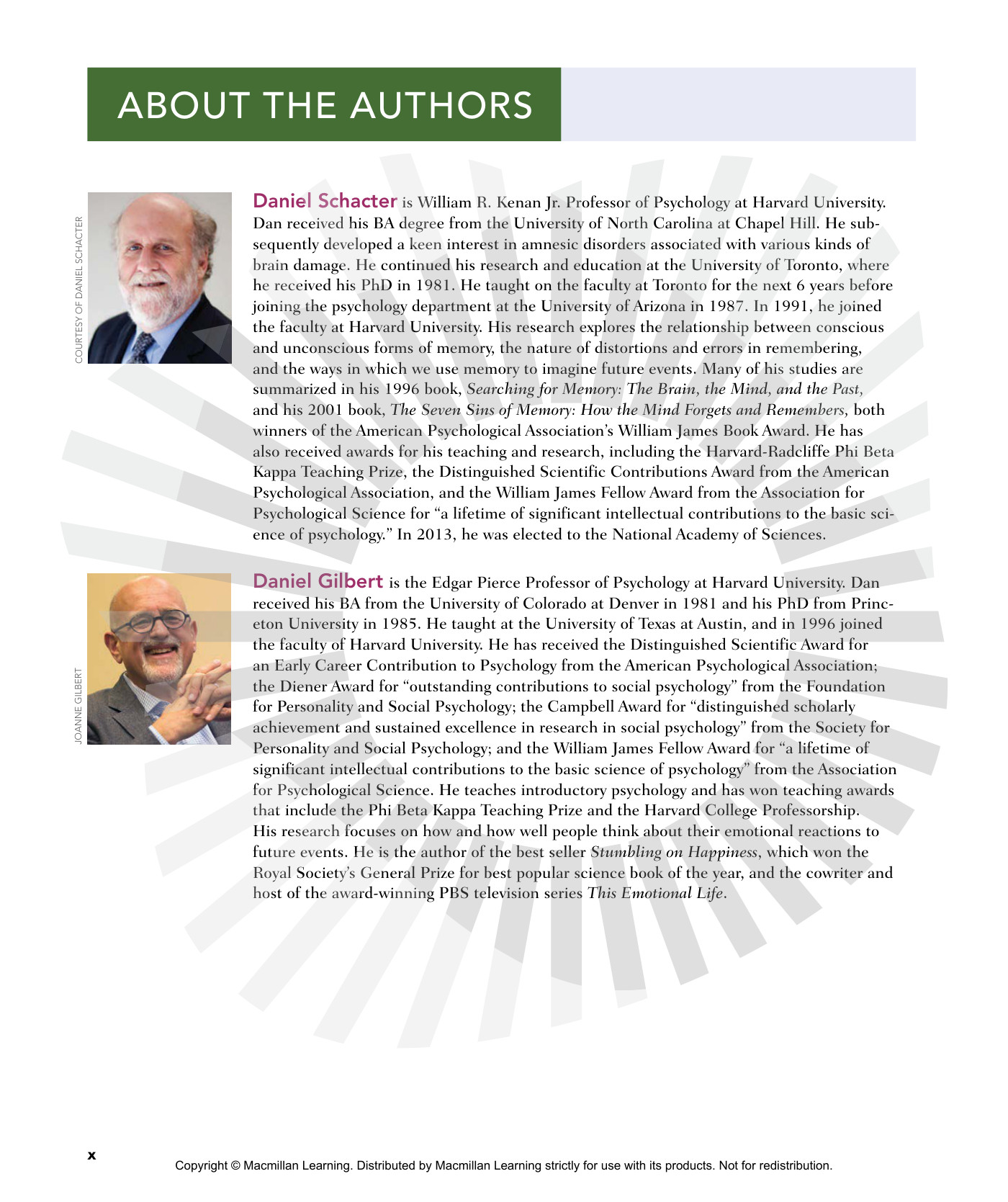 ABOUT THE AUTHORS

COURTESY OF DANIEL SCHACTER

Daniel Schacter is William R. Kenan Jr. Professor of Psychology at Harvard University. Dan received his BA degree from the University of North Carolina at Chapel Hill. He subsequently developed a keen interest in amnesic disorders associated with various kinds of brain damage. He continued his research and education at the University of Toronto, where he received his PhD in 1981. He taught on the faculty at Toronto for the next 6 years before joining the psychology department at the University of Arizona in 1987. In 1991, he joined the faculty at Harvard University. His research explores the relationship between conscious and unconscious forms of memory, the nature of distortions and errors in remembering, and the ways in which we use memory to imagine future events. Many of his studies are summarized in his 1996 book, Searching for Memory: The Brain, the Mind, and the Past, and his 2001 book, The Seven Sins of Memory: How the Mind Forgets and Remembers, both winners of the American Psychological Association's William James Book Award. He has also received awards for his teaching and research, including the Harvard-Radcliffe Phi Beta Kappa Teaching Prize, the Distinguished Scientific Contributions Award from the American Psychological Association, and the William James Fellow Award from the Association for Psychological Science for "a lifetime of significant intellectual contributions to the basic science of psychology." In 2013, he was elected to the National Academy of Sciences.

JOANNE GILBERT

Daniel Gilbert is the Edgar Pierce Professor of Psychology at Harvard University. Dan received his BA from the University of Colorado at Denver in 1981 and his PhD from Princeton University in 1985. He taught at the University of Texas at Austin, and in 1996 joined the faculty of Harvard University. He has received the Distinguished Scientific Award for an Early Career Contribution to Psychology from the American Psychological Association; the Diener Award for "outstanding contributions to social psychology" from the Foundation for Personality and Social Psychology; the Campbell Award for "distinguished scholarly achievement and sustained excellence in research in social psychology" from the Society for Personality and Social Psychology; and the William James Fellow Award for "a lifetime of significant intellectual contributions to the basic science of psychology" from the Association for Psychological Science. He teaches introductory psychology and has won teaching awards that include the Phi Beta Kappa Teaching Prize and the Harvard College Professorship. His research focuses on how and how well people think about their emotional reactions to future events. He is the author of the best seller Stumbling on Happiness, which won the Royal Society's General Prize for best popular science book of the year, and the cowriter and host of the award-winning PBS television series This Emotional Life.

x

Copyright © Macmillan Learning. Distributed by Macmillan Learning strictly for use with its products. Not for redistribution.